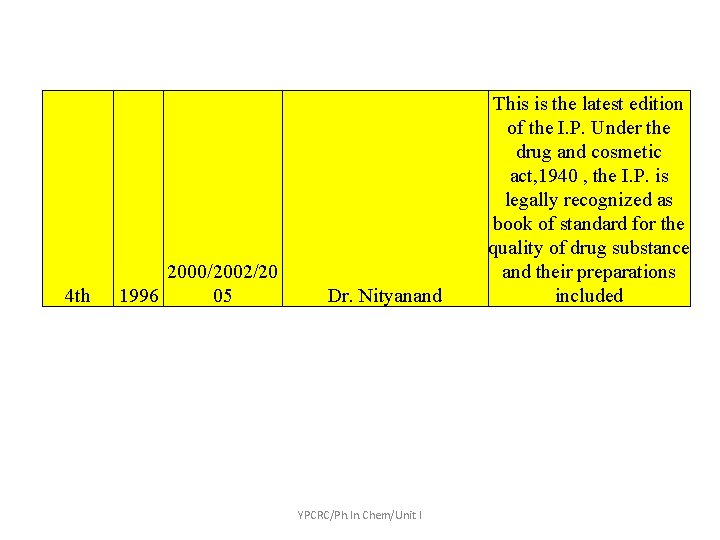 | 4th | 1996 | 2000/2002/2005 | Dr. Nityanand | This is the latest edition of the I.P. Under the drug and cosmetic act,1940 , the I.P. is legally recognized as book of standard for the quality of drug substance and their preparations included |
|---|---|---|---|---|

YPCRC/Ph In Chem/Unit I